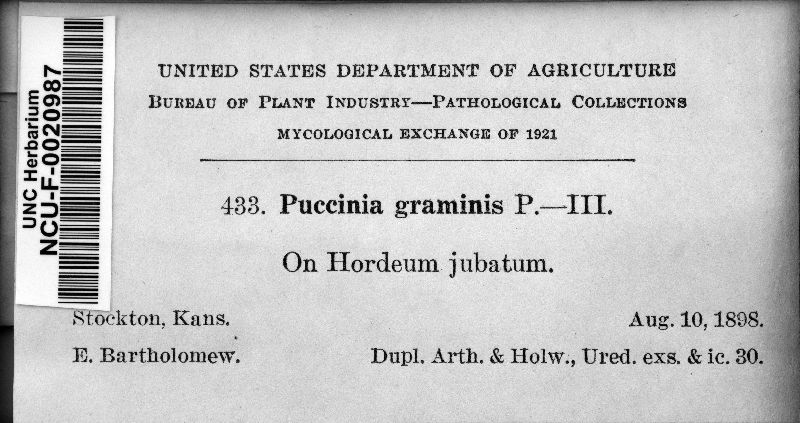 UNC Herbarium
NCU-F-0020987

UNITED STATES DEPARTMENT OF AGRICULTURE
BUREAU OF PLANT INDUSTRY—PATHOLOGICAL COLLECTIONS
MYCOLOGICAL EXCHANGE OF 1921

433. Puccinia graminis P.—III.

On Hordeum jubatum.

Stockton, Kans. Aug. 10, 1898.

E. Bartholomew. Dupl. Arth. & Holw., Ured. exs. & ic. 30.